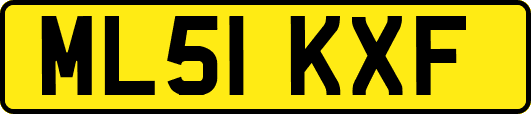 ML51 KXF